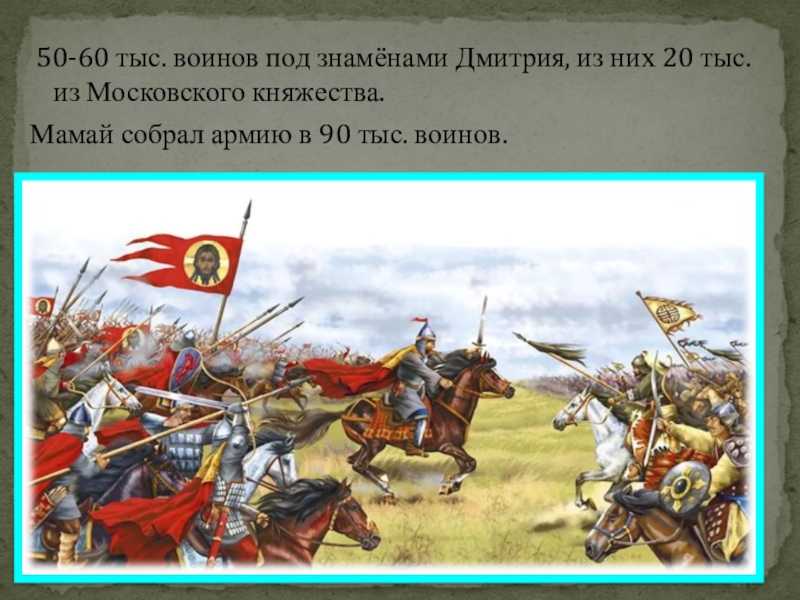 50-60 тыс. воинов под знамёнами Дмитрия, из них 20 тыс. из Московского княжества.

Мамай собрал армию в 90 тыс. воинов.